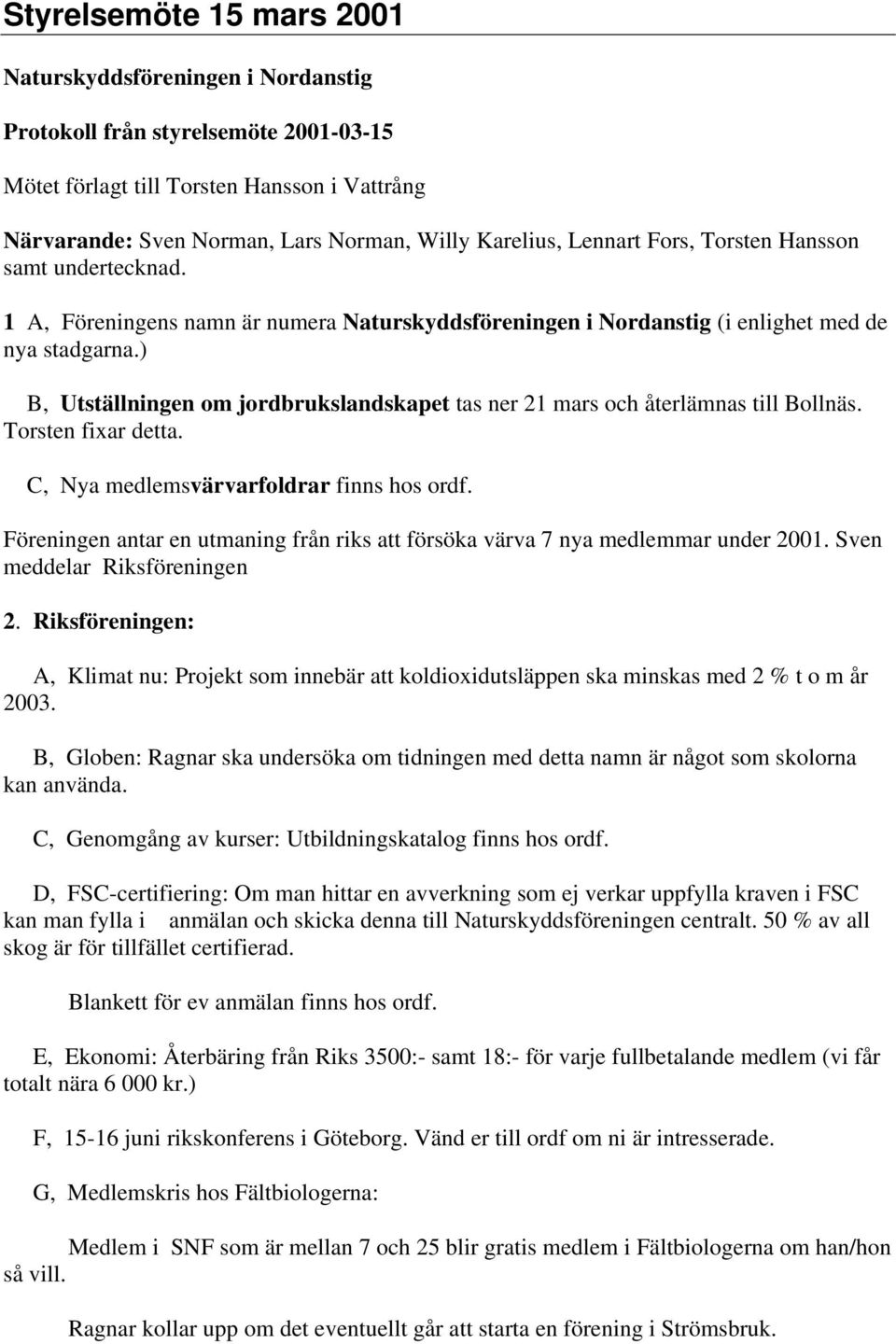 Styrelsemöte 15 mars 2001

Naturskyddsföreningen i Nordanstig

Protokoll från styrelsemöte 2001-03-15

Mötet förlagt till Torsten Hansson i Vattrång

Närvarande: Sven Norman, Lars Norman, Willy Karelius, Lennart Fors, Torsten Hansson samt undertecknad.

1 A, Föreningens namn är numera Naturskyddsföreningen i Nordanstig (i enlighet med de nya stadgarna.)

B, Utställningen om jordbrukslandskapet tas ner 21 mars och återlämnas till Bollnäs. Torsten fixar detta.

C, Nya medlemsvärvarfoldrar finns hos ordf.

Föreningen antar en utmaning från riks att försöka värva 7 nya medlemmar under 2001. Sven meddelar Riksföreningen

2. Riksföreningen:

A, Klimat nu: Projekt som innebär att koldioxidutsläppen ska minskas med 2 % t o m år 2003.

B, Globen: Ragnar ska undersöka om tidningen med detta namn är något som skolorna kan använda.

C, Genomgång av kurser: Utbildningskatalog finns hos ordf.

D, FSC-certifiering: Om man hittar en avverkning som ej verkar uppfylla kraven i FSC kan man fylla i anmälan och skicka denna till Naturskyddsföreningen centralt. 50 % av all skog är för tillfället certifierad.

Blankett för ev anmälan finns hos ordf.

E, Ekonomi: Återbäring från Riks 3500:- samt 18:- för varje fullbetalande medlem (vi får totalt nära 6 000 kr.)

F, 15-16 juni rikskonferens i Göteborg. Vänd er till ordf om ni är intresserade.

G, Medlemskris hos Fältbiologerna:

Medlem i SNF som är mellan 7 och 25 blir gratis medlem i Fältbiologerna om han/hon så vill.

Ragnar kollar upp om det eventuellt går att starta en förening i Strömsbruk.